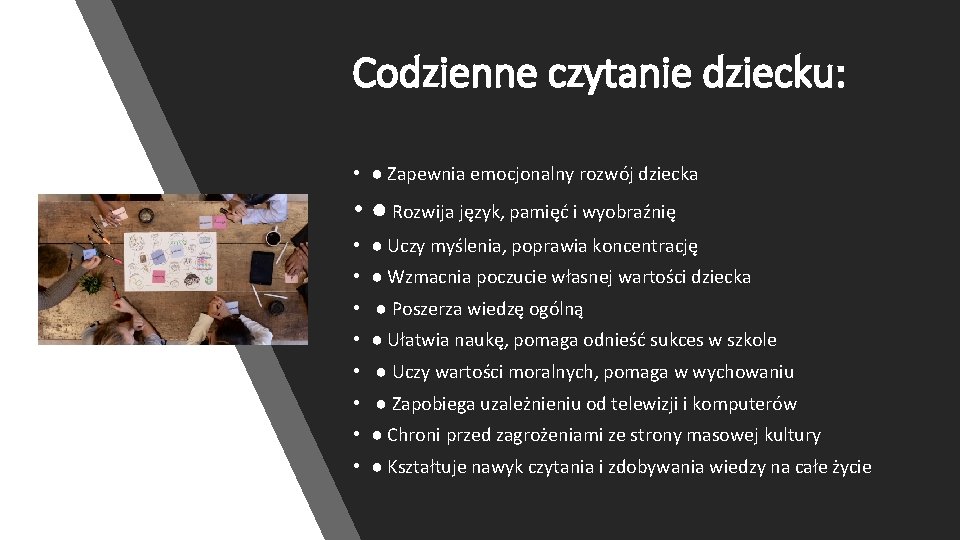 Codzienne czytanie dziecku:

• ● Zapewnia emocjonalny rozwój dziecka
• ● Rozwija język, pamięć i wyobraźnię
• ● Uczy myślenia, poprawia koncentrację
• ● Wzmacnia poczucie własnej wartości dziecka
• ● Poszerza wiedzę ogólną
• ● Ułatwia naukę, pomaga odnieść sukces w szkole
• ● Uczy wartości moralnych, pomaga w wychowaniu
• ● Zapobiega uzależnieniu od telewizji i komputerów
• ● Chroni przed zagrożeniami ze strony masowej kultury
• ● Kształtuje nawyk czytania i zdobywania wiedzy na całe życie